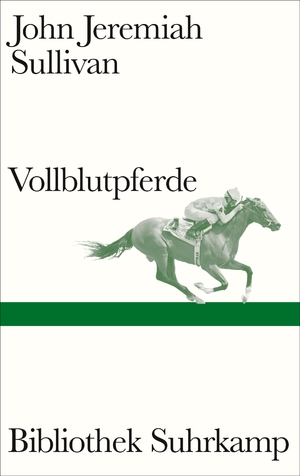 John Jeremiah Sullivan

Vollblutpferde

Bibliothek Suhrkamp